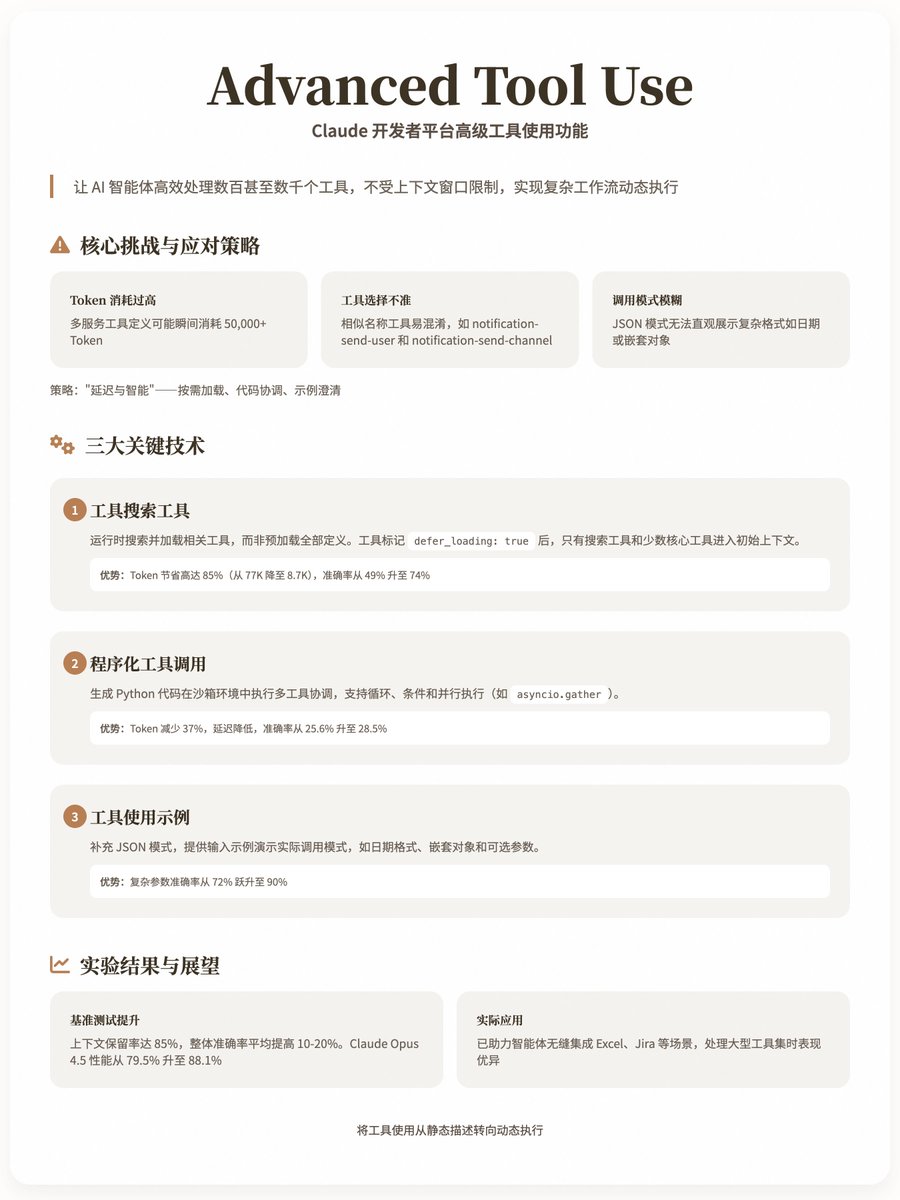 Advanced Tool Use

Claude 开发者平台高级工具使用功能

让 AI 智能体高效处理数百甚至数千个工具，不受上下文窗口限制，实现复杂工作流动态执行

核心挑战与应对策略

Token 消耗过高
多服务工具定义可能瞬间消耗 50,000+ Token

工具选择不准
相似名称工具易混淆，如 notification-send-user 和 notification-send-channel

调用模式模糊
JSON 模式无法直观展示复杂格式如日期或嵌套对象

策略："延迟与智能"——按需加载、代码协调、示例澄清

三大关键技术

1 工具搜索工具
运行时搜索并加载相关工具，而非预加载全部定义。工具标记 defer_loading: true 后，只有搜索工具和少数核心工具进入初始上下文。

优势：Token 节省高达 85%（从 77K 降至 8.7K），准确率从 49% 升至 74%

2 程序化工具调用
生成 Python 代码在沙箱环境中执行多工具协调，支持循环、条件和并行执行（如 asyncio.gather ）。

优势：Token 减少 37%，延迟降低，准确率从 25.6% 升至 28.5%

3 工具使用示例
补充 JSON 模式，提供输入示例演示实际调用模式，如日期格式、嵌套对象和可选参数。

优势：复杂参数准确率从 72% 跃升至 90%

实验结果与展望

基准测试提升
上下文保留率达 85%，整体准确率平均提高 10-20%。Claude Opus 4.5 性能从 79.5% 升至 88.1%

实际应用
已助力智能体无缝集成 Excel、Jira 等场景，处理大型工具集时表现优异

将工具使用从静态描述转向动态执行